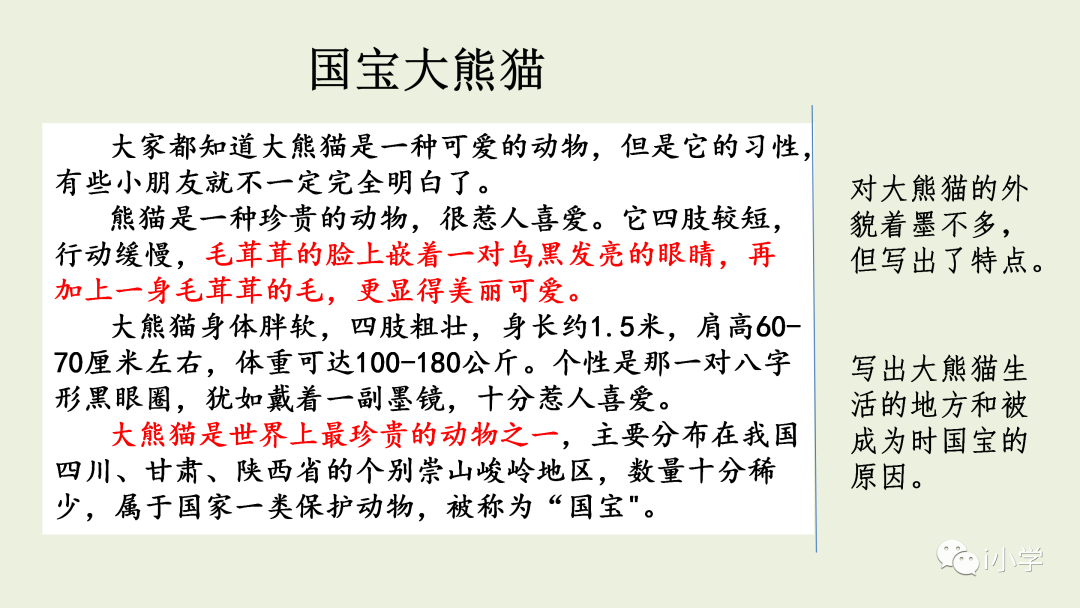 国宝大熊猫

大家都知道大熊猫是一种可爱的动物，但是它的习性，有些小朋友就不一定完全明白了。

熊猫是一种珍贵的动物，很惹人喜爱。它四肢较短，行动缓慢，毛茸茸的脸上嵌着一对乌黑发亮的眼睛，再加上一身毛茸茸的毛，更显得美丽可爱。

大熊猫身体胖软，四肢粗壮，身长约1.5米，肩高60-70厘米左右，体重可达100-180公斤。个性是那一对八字形黑眼圈，犹如戴着一副墨镜，十分惹人喜爱。

大熊猫是世界上最珍贵的动物之一，主要分布在我国四川、甘肃、陕西省的个别崇山峻岭地区，数量十分稀少，属于国家一类保护动物，被称为“国宝"。

对大熊猫的外貌着墨不多，但写出了特点。

写出大熊猫生活的地方和被成为时国宝的原因。

i小学